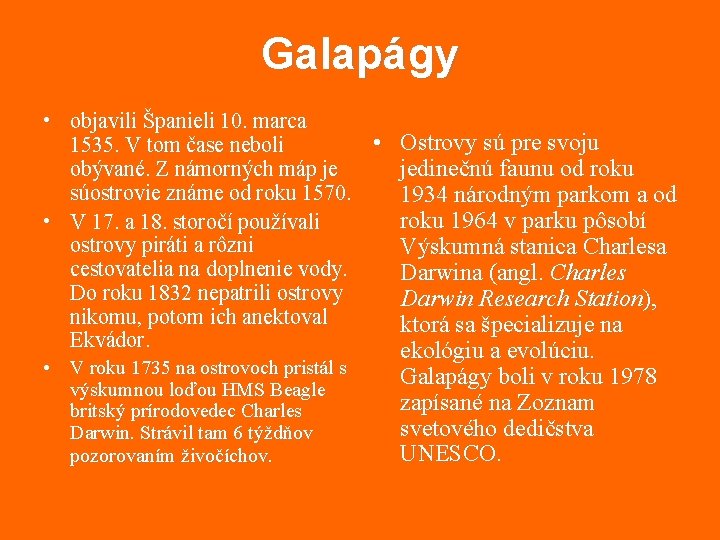 Galapágy

• objavili Španieli 10. marca 1535. V tom čase neboli obývané. Z námorných máp je súostrovie známe od roku 1570.
• V 17. a 18. storočí používali ostrovy piráti a rôzni cestovatelia na doplnenie vody. Do roku 1832 nepatrili ostrovy nikomu, potom ich anektoval Ekvádor.
• V roku 1735 na ostrovoch pristál s výskumnou loďou HMS Beagle britský prírodovedec Charles Darwin. Strávil tam 6 týždňov pozorovaním živočíchov.

• Ostrovy sú pre svoju jedinečnú faunu od roku 1934 národným parkom a od roku 1964 v parku pôsobí Výskumná stanica Charlesa Darwina (angl. Charles Darwin Research Station), ktorá sa špecializuje na ekológiu a evolúciu. Galapágy boli v roku 1978 zapísané na Zoznam svetového dedičstva UNESCO.